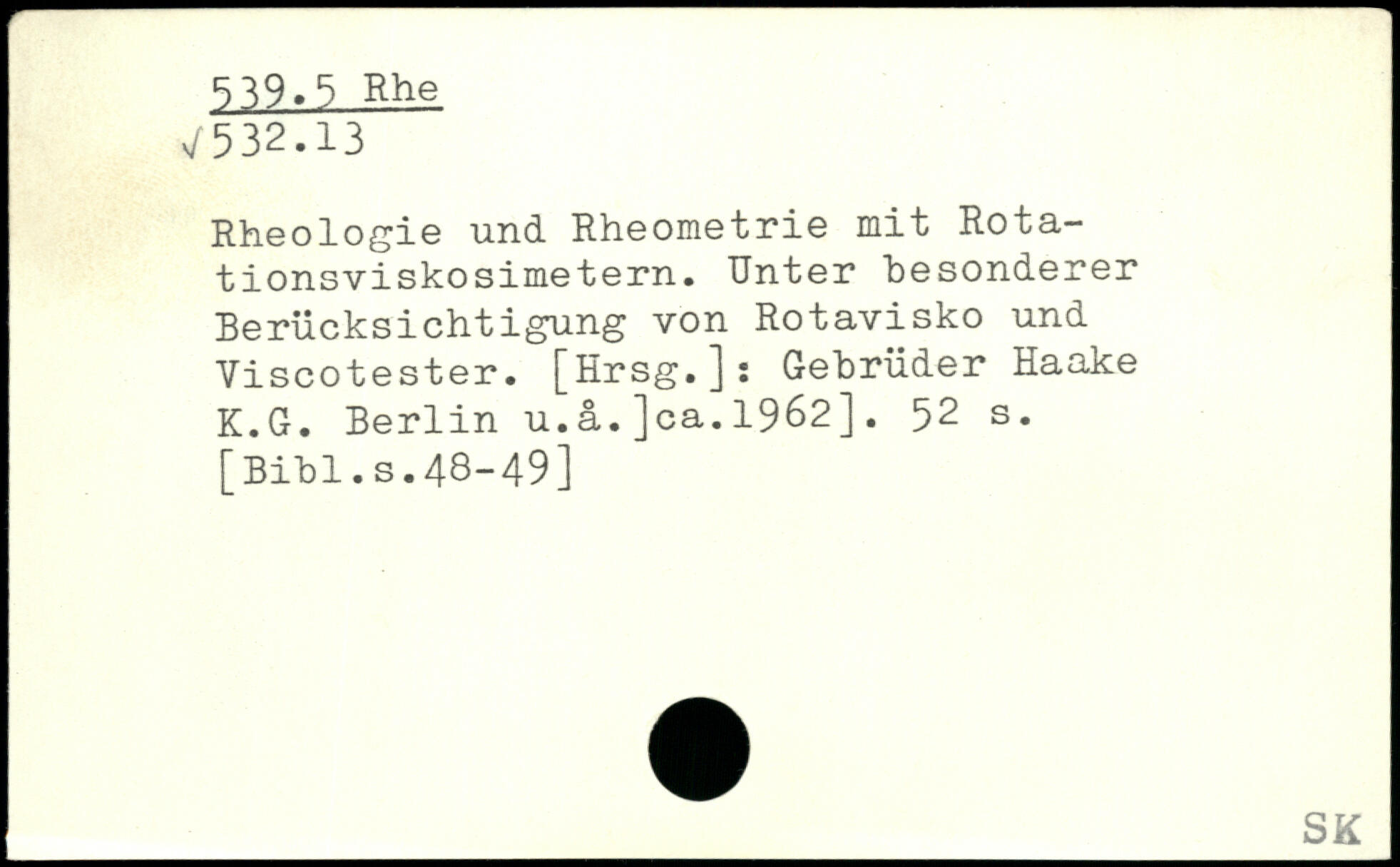 539.5 Rhe
√532.13

Rheologie und Rheometrie mit Rotationsviskosimetern. Unter besonderer Berücksichtigung von Rotavisko und Viscotester. [Hrsg.]: Gebrüder Haake K.G. Berlin u.å.]ca.1962]. 52 s. [Bibl.s.48-49]

SK